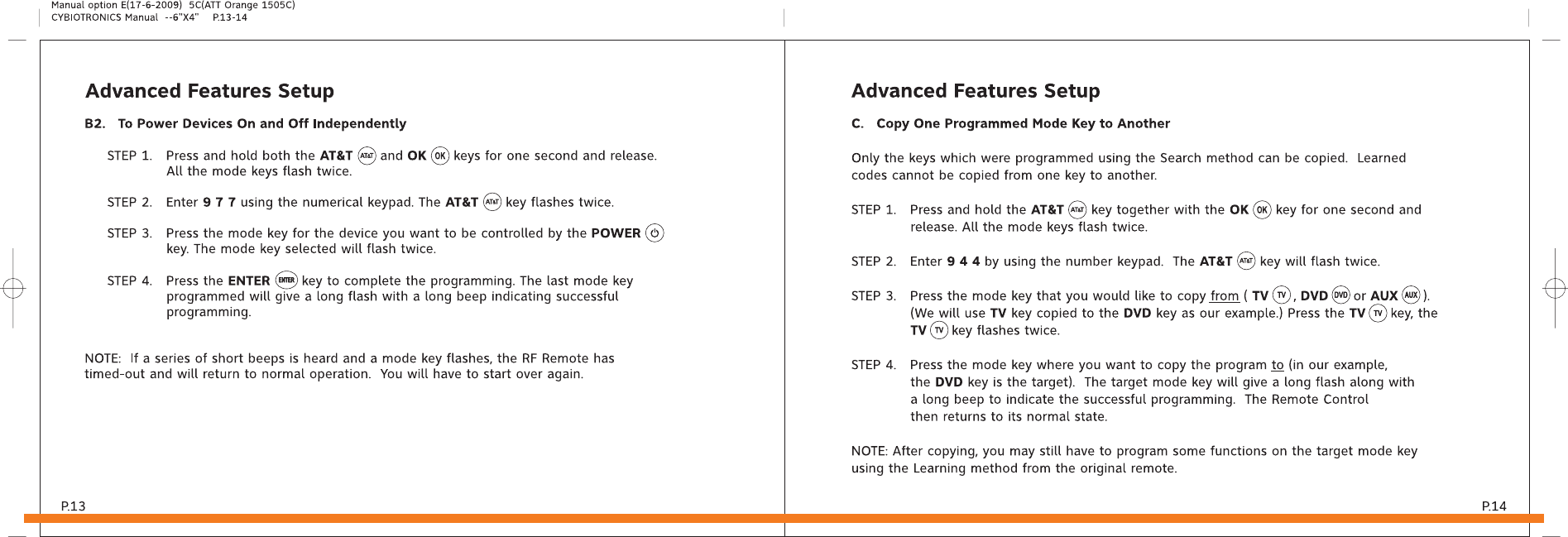 Manual option E(17-6-2009) 5C(ATT Orange 1505C)
CYBIOTRONICS Manual --6"X4" P.13-14

Advanced Features Setup

B2. To Power Devices On and Off Independently

STEP 1. Press and hold both the AT&T AT&T and OK OK keys for one second and release. All the mode keys flash twice.

STEP 2. Enter 9 7 7 using the numerical keypad. The AT&T AT&T key flashes twice.

STEP 3. Press the mode key for the device you want to be controlled by the POWER key. The mode key selected will flash twice.

STEP 4. Press the ENTER ENTER key to complete the programming. The last mode key programmed will give a long flash with a long beep indicating successful programming.

NOTE: If a series of short beeps is heard and a mode key flashes, the RF Remote has timed-out and will return to normal operation. You will have to start over again.

P.13

Advanced Features Setup

C. Copy One Programmed Mode Key to Another

Only the keys which were programmed using the Search method can be copied. Learned codes cannot be copied from one key to another.

STEP 1. Press and hold the AT&T AT&T key together with the OK OK key for one second and release. All the mode keys flash twice.

STEP 2. Enter 9 4 4 by using the number keypad. The AT&T AT&T key will flash twice.

STEP 3. Press the mode key that you would like to copy from ( TV TV , DVD DVD or AUX AUX ). (We will use TV key copied to the DVD key as our example.) Press the TV TV key, the TV TV key flashes twice.

STEP 4. Press the mode key where you want to copy the program to (in our example, the DVD key is the target). The target mode key will give a long flash along with a long beep to indicate the successful programming. The Remote Control then returns to its normal state.

NOTE: After copying, you may still have to program some functions on the target mode key using the Learning method from the original remote.

P.14